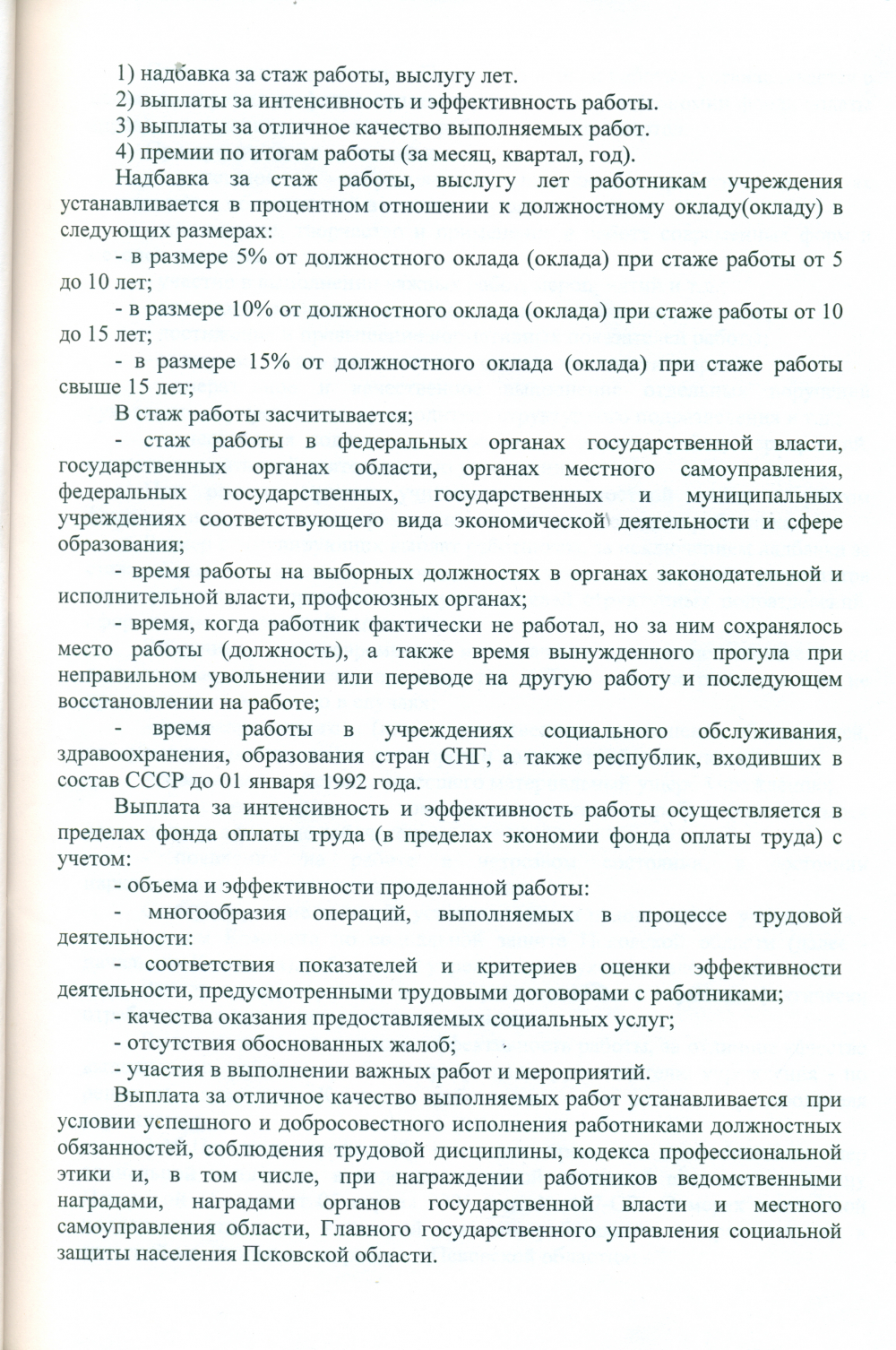 1) надбавка за стаж работы, выслугу лет.
2) выплаты за интенсивность и эффективность работы.
3) выплаты за отличное качество выполняемых работ.
4) премии по итогам работы (за месяц, квартал, год).

Надбавка за стаж работы, выслугу лет работникам учреждения устанавливается в процентном отношении к должностному окладу(окладу) в следующих размерах:

- в размере 5% от должностного оклада (оклада) при стаже работы от 5 до 10 лет;

- в размере 10% от должностного оклада (оклада) при стаже работы от 10 до 15 лет;

- в размере 15% от должностного оклада (оклада) при стаже работы свыше 15 лет;

В стаж работы засчитывается;

- стаж работы в федеральных органах государственной власти, государственных органах области, органах местного самоуправления, федеральных государственных, государственных и муниципальных учреждениях соответствующего вида экономической деятельности и сфере образования;

- время работы на выборных должностях в органах законодательной и исполнительной власти, профсоюзных органах;

- время, когда работник фактически не работал, но за ним сохранялось место работы (должность), а также время вынужденного прогула при неправильном увольнении или переводе на другую работу и последующем восстановлении на работе;

- время работы в учреждениях социального обслуживания, здравоохранения, образования стран СНГ, а также республик, входивших в состав СССР до 01 января 1992 года.

Выплата за интенсивность и эффективность работы осуществляется в пределах фонда оплаты труда (в пределах экономии фонда оплаты труда) с учетом:

- объема и эффективности проделанной работы:

- многообразия операций, выполняемых в процессе трудовой деятельности:

- соответствия показателей и критериев оценки эффективности деятельности, предусмотренными трудовыми договорами с работниками;

- качества оказания предоставляемых социальных услуг;

- отсутствия обоснованных жалоб;

- участия в выполнении важных работ и мероприятий.

Выплата за отличное качество выполняемых работ устанавливается при условии успешного и добросовестного исполнения работниками должностных обязанностей, соблюдения трудовой дисциплины, кодекса профессиональной этики и, в том числе, при награждении работников ведомственными наградами, наградами органов государственной власти и местного самоуправления области, Главного государственного управления социальной защиты населения Псковской области.